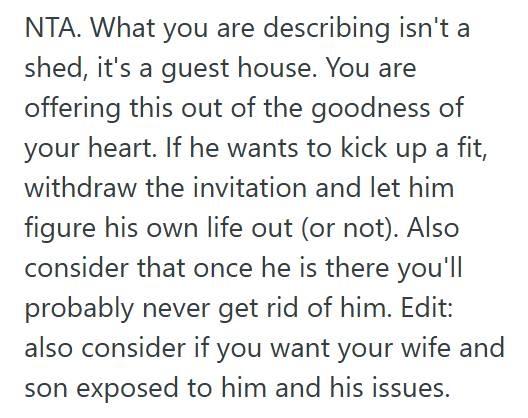 NTA. What you are describing isn't a shed, it's a guest house. You are offering this out of the goodness of your heart. If he wants to kick up a fit, withdraw the invitation and let him figure his own life out (or not). Also consider that once he is there you'll probably never get rid of him. Edit: also consider if you want your wife and son exposed to him and his issues.